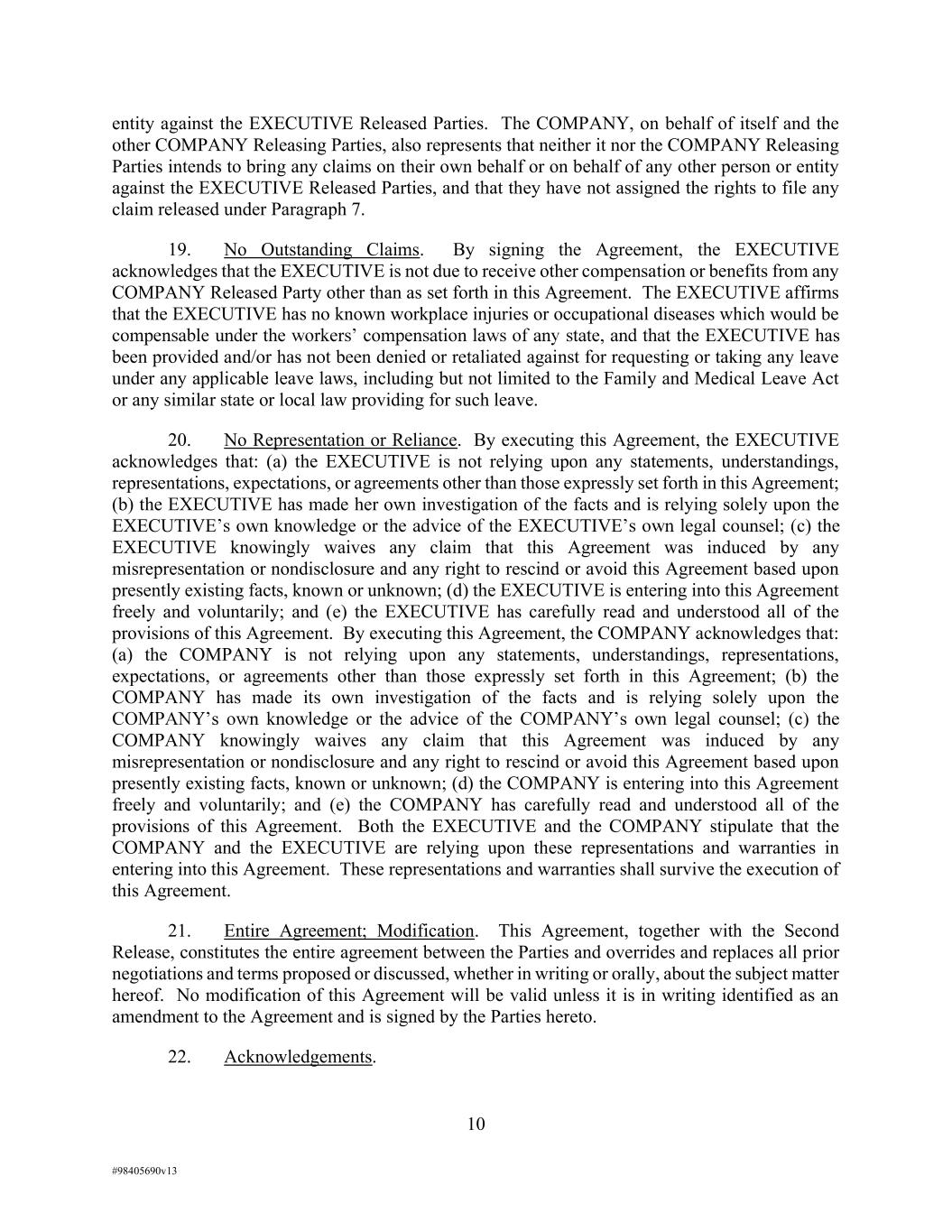 entity against the EXECUTIVE Released Parties. The COMPANY, on behalf of itself and the other COMPANY Releasing Parties, also represents that neither it nor the COMPANY Releasing Parties intends to bring any claims on their own behalf or on behalf of any other person or entity against the EXECUTIVE Released Parties, and that they have not assigned the rights to file any claim released under Paragraph 7.

19. No Outstanding Claims. By signing the Agreement, the EXECUTIVE acknowledges that the EXECUTIVE is not due to receive other compensation or benefits from any COMPANY Released Party other than as set forth in this Agreement. The EXECUTIVE affirms that the EXECUTIVE has no known workplace injuries or occupational diseases which would be compensable under the workers' compensation laws of any state, and that the EXECUTIVE has been provided and/or has not been denied or retaliated against for requesting or taking any leave under any applicable leave laws, including but not limited to the Family and Medical Leave Act or any similar state or local law providing for such leave.

20. No Representation or Reliance. By executing this Agreement, the EXECUTIVE acknowledges that: (a) the EXECUTIVE is not relying upon any statements, understandings, representations, expectations, or agreements other than those expressly set forth in this Agreement; (b) the EXECUTIVE has made her own investigation of the facts and is relying solely upon the EXECUTIVE's own knowledge or the advice of the EXECUTIVE's own legal counsel; (c) the EXECUTIVE knowingly waives any claim that this Agreement was induced by any misrepresentation or nondisclosure and any right to rescind or avoid this Agreement based upon presently existing facts, known or unknown; (d) the EXECUTIVE is entering into this Agreement freely and voluntarily; and (e) the EXECUTIVE has carefully read and understood all of the provisions of this Agreement. By executing this Agreement, the COMPANY acknowledges that: (a) the COMPANY is not relying upon any statements, understandings, representations, expectations, or agreements other than those expressly set forth in this Agreement; (b) the COMPANY has made its own investigation of the facts and is relying solely upon the COMPANY's own knowledge or the advice of the COMPANY's own legal counsel; (c) the COMPANY knowingly waives any claim that this Agreement was induced by any misrepresentation or nondisclosure and any right to rescind or avoid this Agreement based upon presently existing facts, known or unknown; (d) the COMPANY is entering into this Agreement freely and voluntarily; and (e) the COMPANY has carefully read and understood all of the provisions of this Agreement. Both the EXECUTIVE and the COMPANY stipulate that the COMPANY and the EXECUTIVE are relying upon these representations and warranties in entering into this Agreement. These representations and warranties shall survive the execution of this Agreement.

21. Entire Agreement; Modification. This Agreement, together with the Second Release, constitutes the entire agreement between the Parties and overrides and replaces all prior negotiations and terms proposed or discussed, whether in writing or orally, about the subject matter hereof. No modification of this Agreement will be valid unless it is in writing identified as an amendment to the Agreement and is signed by the Parties hereto.

22. Acknowledgements.

10

#98405690v13